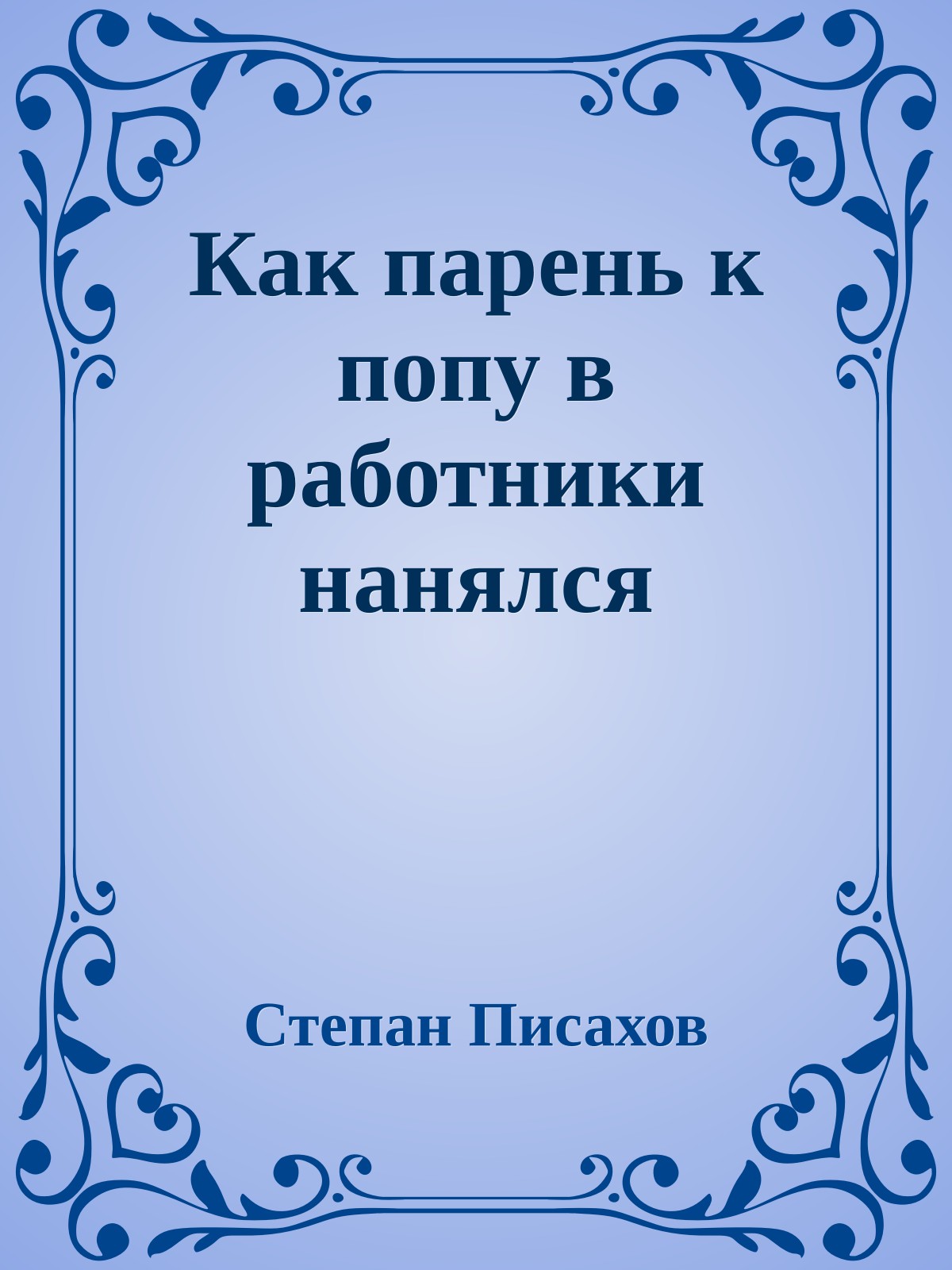 Как парень к попу в работники нанялся

Степан Писахов